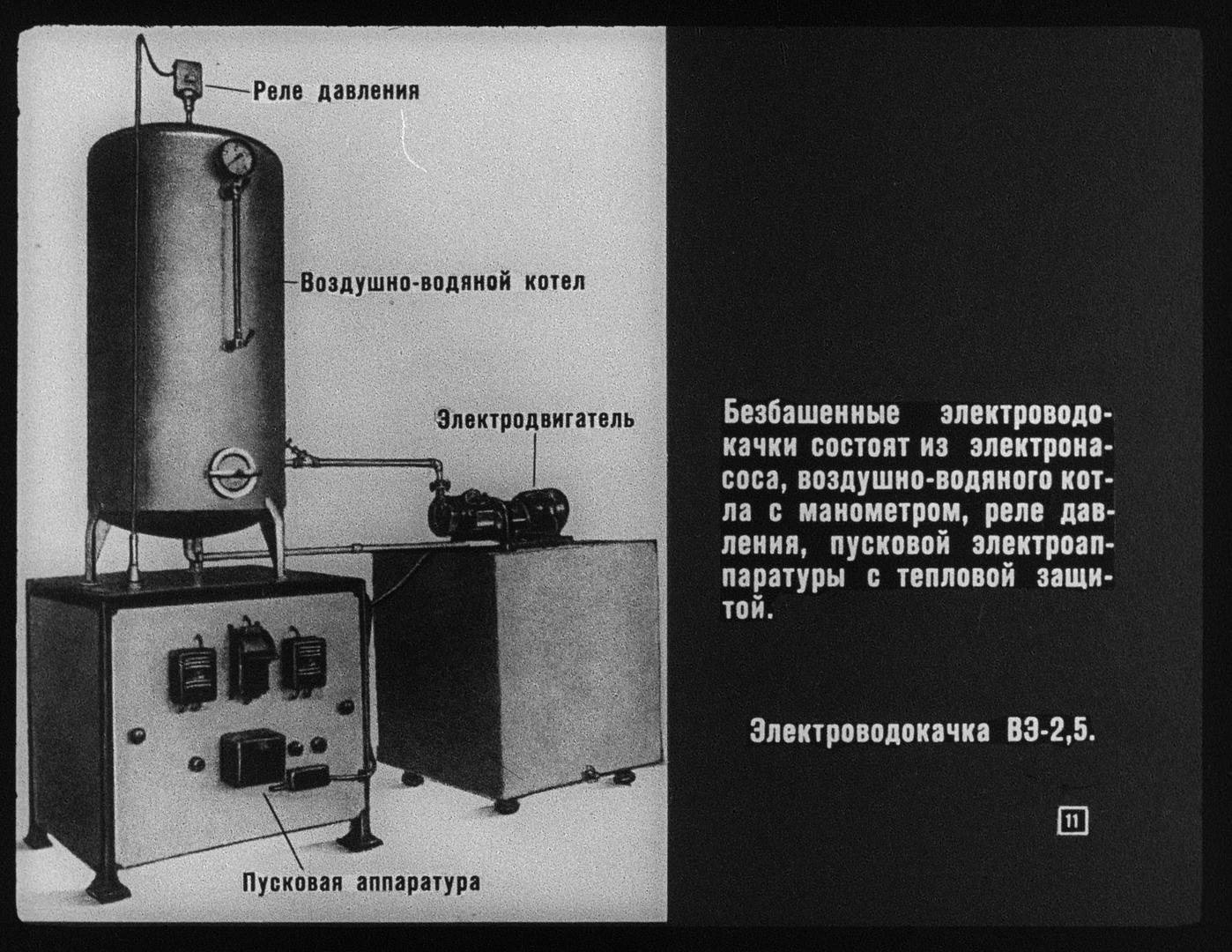 Реле давления

Воздушно-водяной котел

Электродвигатель

Пусковая аппаратура

Безбашенные электроводокачки состоят из электронасоса, воздушно-водяного котла с манометром, реле давления, пусковой электроаппаратуры с тепловой защитой.

Электроводокачка ВЭ-2,5.

11